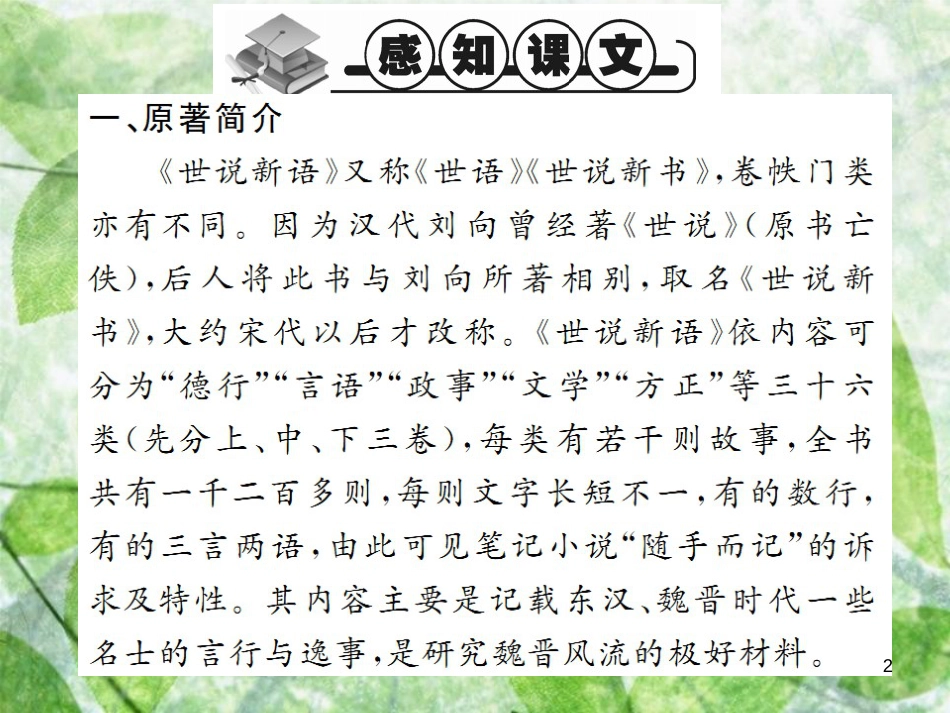 感知课文

一、原著简介

《世说新语》又称《世语》《世说新书》，卷帙门类亦有不同。因为汉代刘向曾经著《世说》（原书亡佚），后人将此书与刘向所著相别，取名《世说新书》，大约宋代以后才改称。《世说新语》依内容可分为“德行”“言语”“政事”“文学”“方正”等三十六类（先分上、中、下三卷），每类有若干则故事，全书共有一千二百多则，每则文字长短不一，有的数行，有的三言两语，由此可见笔记小说“随手而记”的诉求及特性。其内容主要是记载东汉、魏晋时代一些名士的言行与逸事，是研究魏晋风流的极好材料。

2